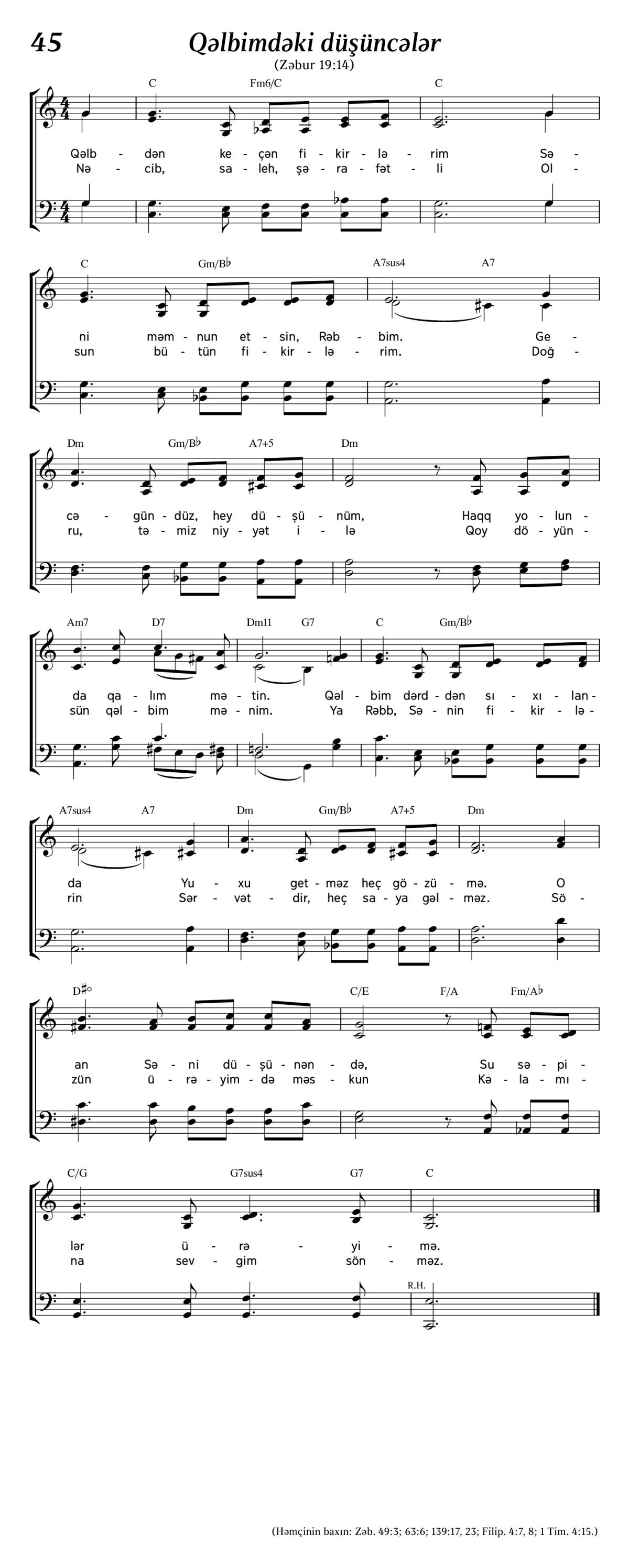 45

Qəlbimdəki düşüncələr

(Zəbur 19:14)

C Fm6/C C

Qəlb - dən ke - çən fi - kir - lə - rim Sə -
Nə - cib, sa - leh, şə - ra - fət - li Ol -

C Gm/B♭ A7sus4 A7

ni məm - nun et - sin, Rəb - bim. Ge -
sun bü - tün fi - kir - lə - rim. Doğ -

Dm Gm/B♭ A7+5 Dm

cə - gün - düz, hey dü - şü - nüm, Haqq yo - lun -
ru, tə - miz niy - yət i - lə Qoy dö - yün -

Am7 D7 Dm11 G7 C Gm/B♭

da qa - lım mə - tin. Qəl - bim dərd - dən sı - xı - lan -
sün qəl - bim mə - nim. Ya Rəbb, Sə - nin fi - kir - lə -

A7sus4 A7 Dm Gm/B♭ A7+5 Dm

da Yu - xu get - məz heç gö - zü - mə. O
rin Sər - vət - dir, heç sa - ya gəl - məz. Sö -

D♯° C/E F/A Fm/A♭

an Sə - ni dü - şü - nən - də, Su sə - pi -
zün ü - rə - yim - də məs - kun Kə - la - mı -

C/G G7sus4 G7 C

lər ü - rə - yi - mə.
na sev - gim sön - məz.

R.H.

(Həmçinin baxın: Zəb. 49:3; 63:6; 139:17, 23; Filip. 4:7, 8; 1 Tim. 4:15.)